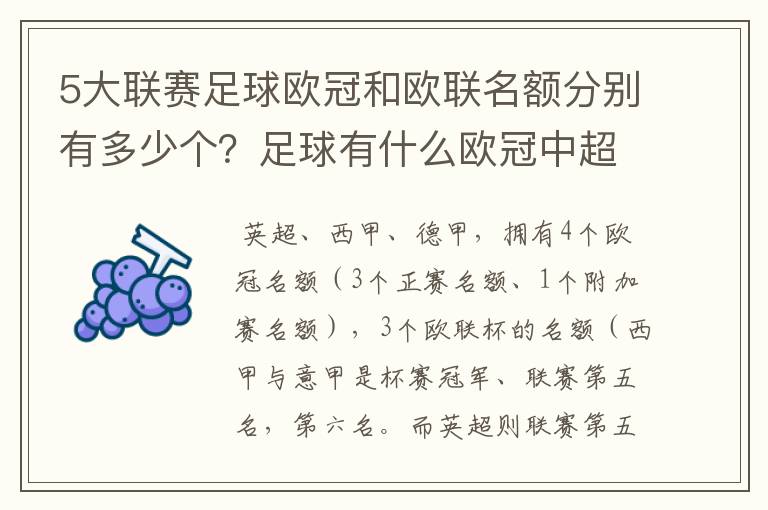 5大联赛足球欧冠和欧联名额分别有多少个？足球有什么欧冠中超

英超、西甲、德甲，拥有4个欧冠名额（3个正赛名额、1个附加赛名额），3个欧联杯的名额（西甲与意甲是杯赛冠军、联赛第五名，第六名。而英超则联赛第五